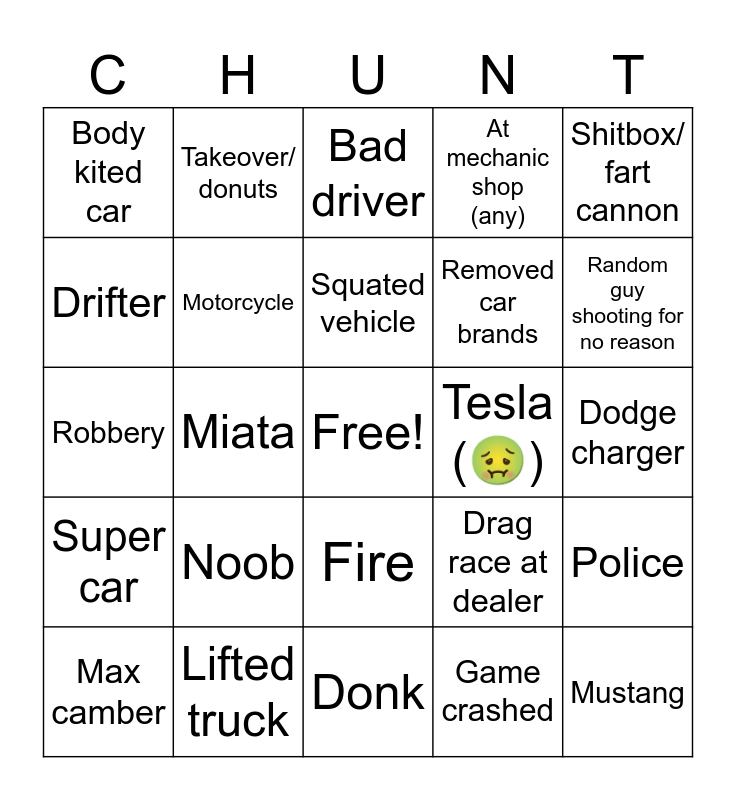 | C | H | U | N | T |
|---|---|---|---|---|
| Body kited car | Takeover/ donuts | Bad driver | At mechanic shop (any) | Shitbox/ fart cannon |
| Drifter | Motorcycle | Squated vehicle | Removed car brands | Random guy shooting for no reason |
| Robbery | Miata | Free! | Tesla (🤢) | Dodge charger |
| Super car | Noob | Fire | Drag race at dealer | Police |
| Max camber | Lifted truck | Donk | Game crashed | Mustang |